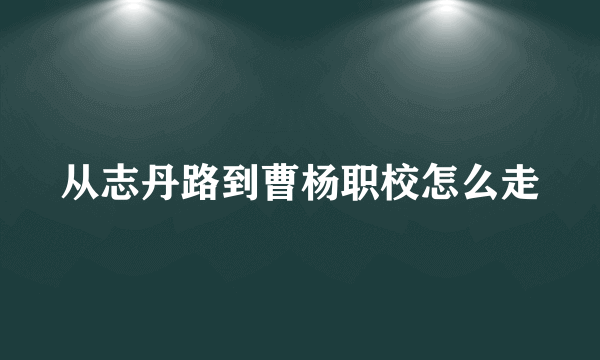 从志丹路到曹杨职校怎么走